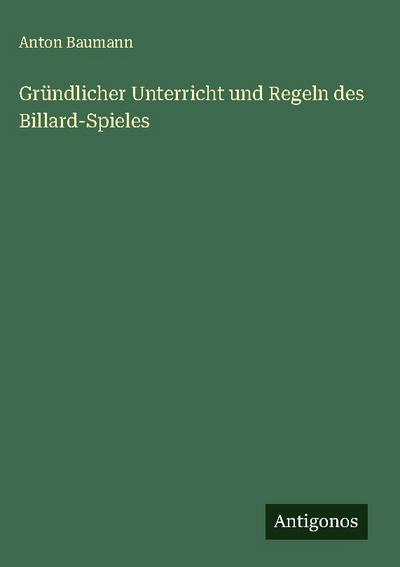 Anton Baumann

Gründlicher Unterricht und Regeln des Billard-Spieles

Antigonos